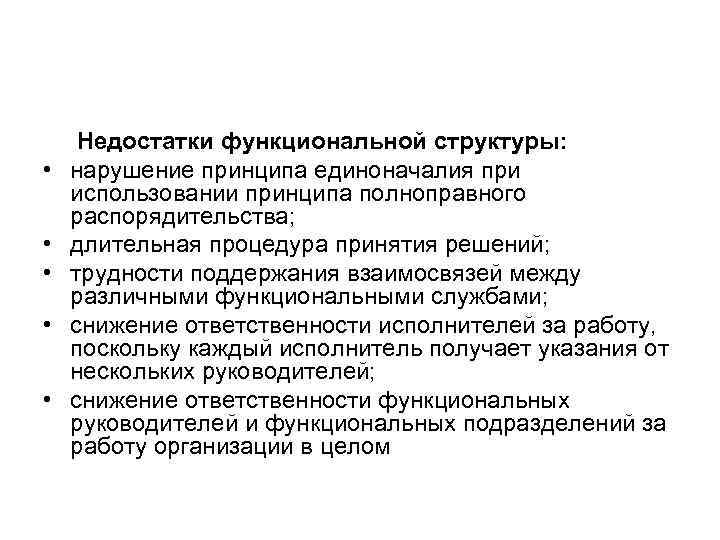 Недостатки функциональной структуры:

• нарушение принципа единоначалия при использовании принципа полноправного распорядительства;
• длительная процедура принятия решений;
• трудности поддержания взаимосвязей между различными функциональными службами;
• снижение ответственности исполнителей за работу, поскольку каждый исполнитель получает указания от нескольких руководителей;
• снижение ответственности функциональных руководителей и функциональных подразделений за работу организации в целом